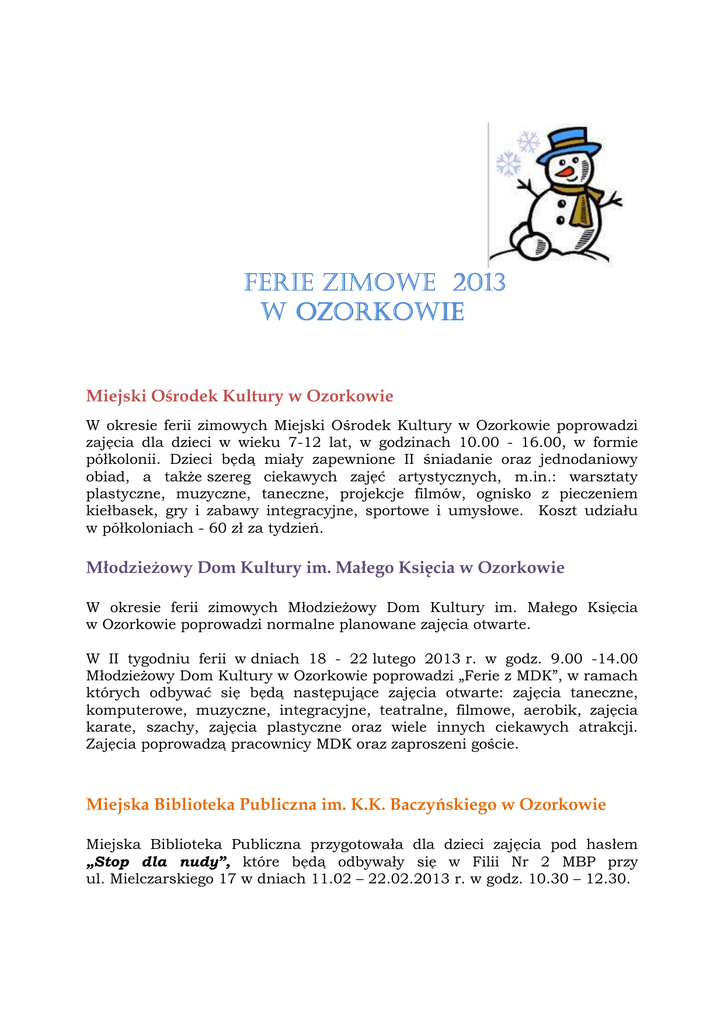 FERIE ZIMOWE 2013
W OZORKOWIE

Miejski Ośrodek Kultury w Ozorkowie

W okresie ferii zimowych Miejski Ośrodek Kultury w Ozorkowie poprowadzi zajęcia dla dzieci w wieku 7-12 lat, w godzinach 10.00 - 16.00, w formie półkolonii. Dzieci będą miały zapewnione II śniadanie oraz jednodaniowy obiad, a także szereg ciekawych zajęć artystycznych, m.in.: warsztaty plastyczne, muzyczne, taneczne, projekcje filmów, ognisko z pieczeniem kiełbasek, gry i zabawy integracyjne, sportowe i umysłowe. Koszt udziału w półkoloniach - 60 zł za tydzień.

Młodzieżowy Dom Kultury im. Małego Księcia w Ozorkowie

W okresie ferii zimowych Młodzieżowy Dom Kultury im. Małego Księcia w Ozorkowie poprowadzi normalne planowane zajęcia otwarte.

W II tygodniu ferii w dniach 18 - 22 lutego 2013 r. w godz. 9.00 -14.00 Młodzieżowy Dom Kultury w Ozorkowie poprowadzi „Ferie z MDK”, w ramach których odbywać się będą następujące zajęcia otwarte: zajęcia taneczne, komputerowe, muzyczne, integracyjne, teatralne, filmowe, aerobik, zajęcia karate, szachy, zajęcia plastyczne oraz wiele innych ciekawych atrakcji. Zajęcia poprowadzą pracownicy MDK oraz zaproszeni goście.

Miejska Biblioteka Publiczna im. K.K. Baczyńskiego w Ozorkowie

Miejska Biblioteka Publiczna przygotowała dla dzieci zajęcia pod hasłem „Stop dla nudy”, które będą odbywały się w Filii Nr 2 MBP przy ul. Mielczarskiego 17 w dniach 11.02 – 22.02.2013 r. w godz. 10.30 – 12.30.